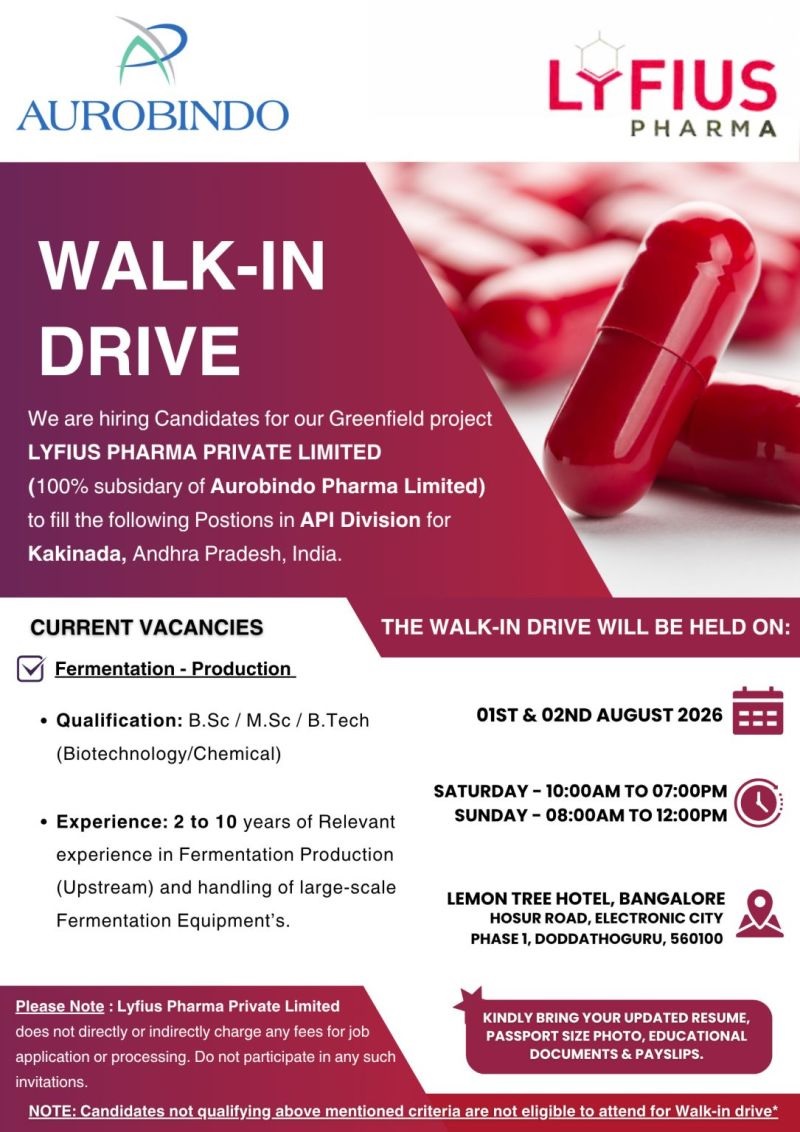 AUROBINDO

LYFIUS
PHARMA

WALK-IN DRIVE

We are hiring Candidates for our Greenfield project LYFIUS PHARMA PRIVATE LIMITED (100% subsidary of Aurobindo Pharma Limited) to fill the following Postions in API Division for Kakinada, Andhra Pradesh, India.

CURRENT VACANCIES

☑ Fermentation - Production

• Qualification: B.Sc / M.Sc / B.Tech (Biotechnology/Chemical)

• Experience: 2 to 10 years of Relevant experience in Fermentation Production (Upstream) and handling of large-scale Fermentation Equipment's.

THE WALK-IN DRIVE WILL BE HELD ON:

01ST & 02ND AUGUST 2026

SATURDAY - 10:00AM TO 07:00PM
SUNDAY - 08:00AM TO 12:00PM

LEMON TREE HOTEL, BANGALORE
HOSUR ROAD, ELECTRONIC CITY
PHASE 1, DODDATHOGURU, 560100

Please Note : Lyfius Pharma Private Limited does not directly or indirectly charge any fees for job application or processing. Do not participate in any such invitations.

KINDLY BRING YOUR UPDATED RESUME, PASSPORT SIZE PHOTO, EDUCATIONAL DOCUMENTS & PAYSLIPS.

NOTE: Candidates not qualifying above mentioned criteria are not eligible to attend for Walk-in drive*